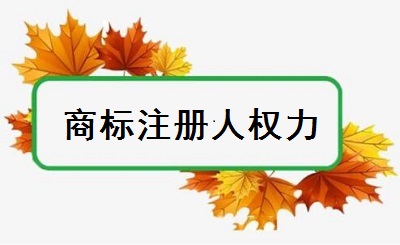 商标注册人权力